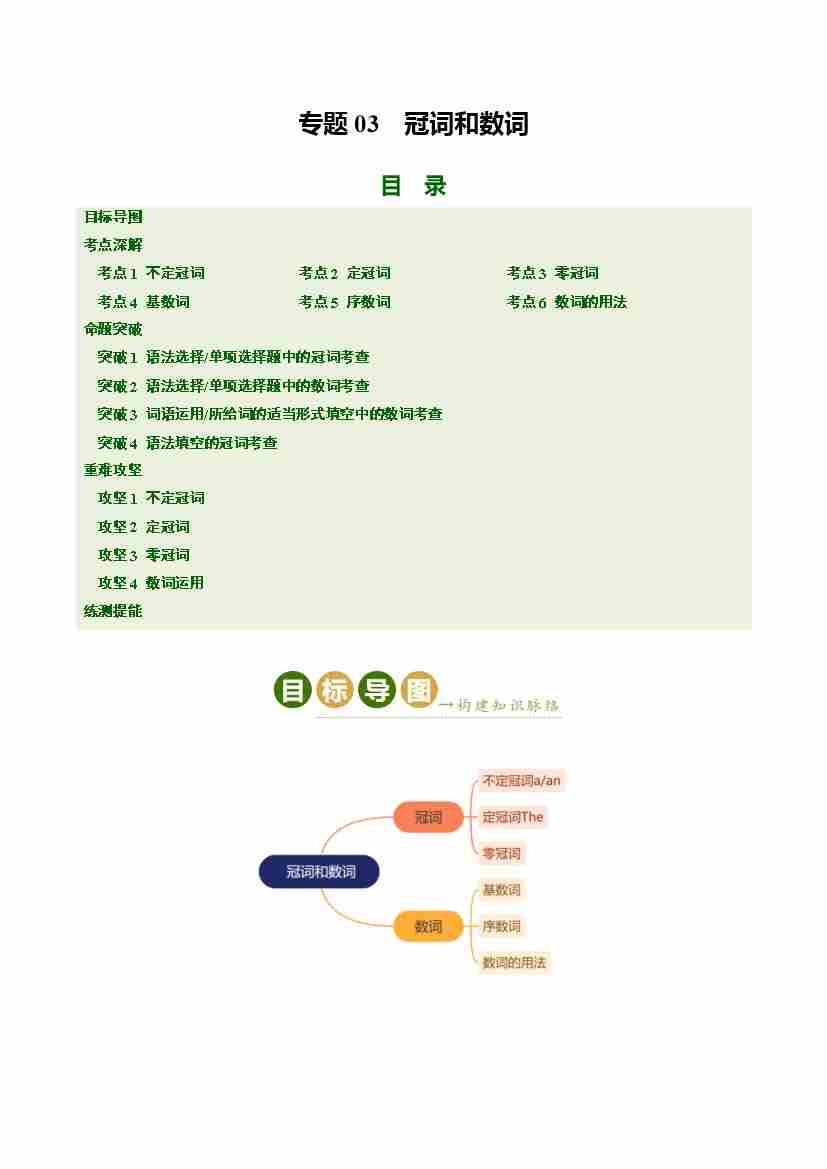 专题 03　冠词和数词

目　录

目标导图
考点深解
考点 1　不定冠词
考点 2　定冠词
考点 3　零冠词
考点 4　基数词
考点 5　序数词
考点 6　数词的用法
命题突破
突破 1　语法选择/单项选择题中的冠词考查
突破 2　语法选择/单项选择题中的数词考查
突破 3　词语运用/所给词的适当形式填空中的数词考查
突破 4　语法填空的冠词考查
重难攻坚
攻坚 1　不定冠词
攻坚 2　定冠词
攻坚 3　零冠词
攻坚 4　数词运用
练测提能

目标导图 →构建知识脉络

冠词和数词
冠词
不定冠词a/an
定冠词The
零冠词
数词
基数词
序数词
数词的用法